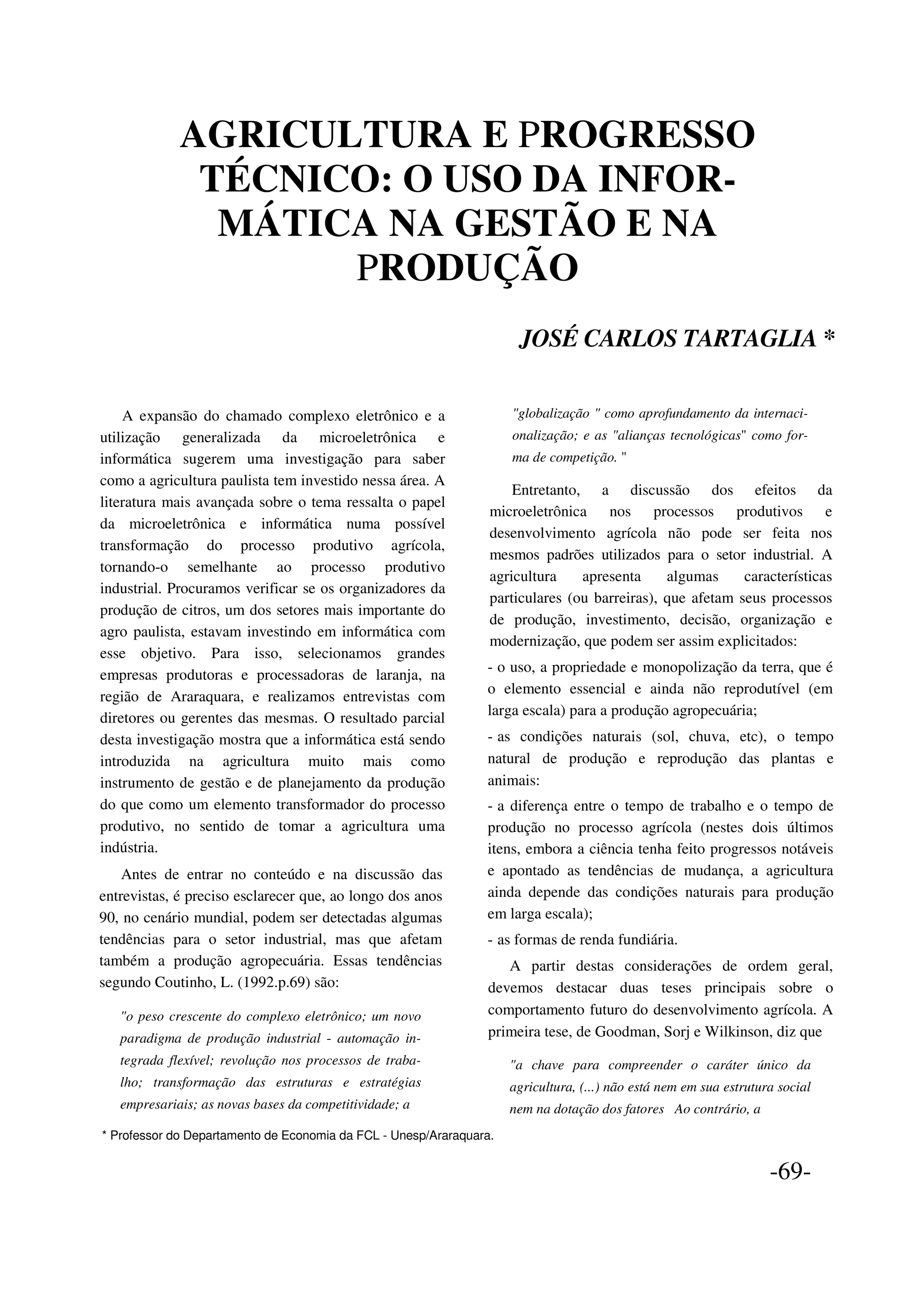 AGRICULTURA E PROGRESSO TÉCNICO: O USO DA INFORMÁTICA NA GESTÃO E NA PRODUÇÃO

JOSÉ CARLOS TARTAGLIA *

A expansão do chamado complexo eletrônico e a utilização generalizada da microeletrônica e informática sugerem uma investigação para saber como a agricultura paulista tem investido nessa área. A literatura mais avançada sobre o tema ressalta o papel da microeletrônica e informática numa possível transformação do processo produtivo agrícola, tornando-o semelhante ao processo produtivo industrial. Procuramos verificar se os organizadores da produção de citros, um dos setores mais importante do agro paulista, estavam investindo em informática com esse objetivo. Para isso, selecionamos grandes empresas produtoras e processadoras de laranja, na região de Araraquara, e realizamos entrevistas com diretores ou gerentes das mesmas. O resultado parcial desta investigação mostra que a informática está sendo introduzida na agricultura muito mais como instrumento de gestão e de planejamento da produção do que como um elemento transformador do processo produtivo, no sentido de tomar a agricultura uma indústria.

Antes de entrar no conteúdo e na discussão das entrevistas, é preciso esclarecer que, ao longo dos anos 90, no cenário mundial, podem ser detectadas algumas tendências para o setor industrial, mas que afetam também a produção agropecuária. Essas tendências segundo Coutinho, L. (1992.p.69) são:

"o peso crescente do complexo eletrônico; um novo paradigma de produção industrial - automação integrada flexível; revolução nos processos de trabalho; transformação das estruturas e estratégias empresariais; as novas bases da competitividade; a "globalização " como aprofundamento da internacionalização; e as "alianças tecnológicas" como forma de competição. "

Entretanto, a discussão dos efeitos da microeletrônica nos processos produtivos e desenvolvimento agrícola não pode ser feita nos mesmos padrões utilizados para o setor industrial. A agricultura apresenta algumas características particulares (ou barreiras), que afetam seus processos de produção, investimento, decisão, organização e modernização, que podem ser assim explicitados:

- o uso, a propriedade e monopolização da terra, que é o elemento essencial e ainda não reprodutível (em larga escala) para a produção agropecuária;

- as condições naturais (sol, chuva, etc), o tempo natural de produção e reprodução das plantas e animais:

- a diferença entre o tempo de trabalho e o tempo de produção no processo agrícola (nestes dois últimos itens, embora a ciência tenha feito progressos notáveis e apontado as tendências de mudança, a agricultura ainda depende das condições naturais para produção em larga escala);

- as formas de renda fundiária.

A partir destas considerações de ordem geral, devemos destacar duas teses principais sobre o comportamento futuro do desenvolvimento agrícola. A primeira tese, de Goodman, Sorj e Wilkinson, diz que

"a chave para compreender o caráter único da agricultura, (...) não está nem em sua estrutura social nem na dotação dos fatores Ao contrário, a

* Professor do Departamento de Economia da FCL - Unesp/Araraquara.

-69-